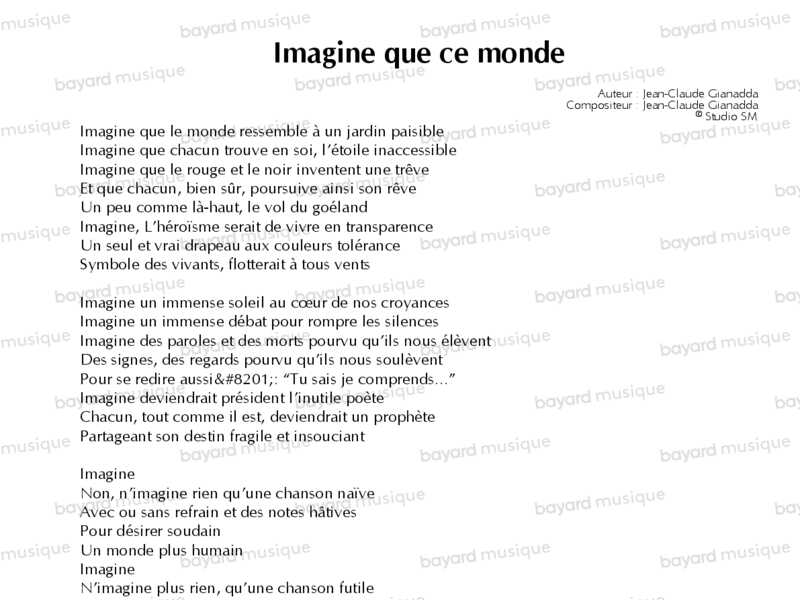 Imagine que ce monde

Auteur : Jean-Claude Gianadda
Compositeur : Jean-Claude Gianadda
© Studio SM

Imagine que le monde ressemble à un jardin paisible
Imagine que chacun trouve en soi, l'étoile inaccessible
Imagine que le rouge et le noir inventent une trêve
Et que chacun, bien sûr, poursuive ainsi son rêve
Un peu comme là-haut, le vol du goéland
Imagine, L'héroïsme serait de vivre en transparence
Un seul et vrai drapeau aux couleurs tolérance
Symbole des vivants, flotterait à tous vents

Imagine un immense soleil au cœur de nos croyances
Imagine un immense débat pour rompre les silences
Imagine des paroles et des morts pourvu qu'ils nous élèvent
Des signes, des regards pourvu qu'ils nous soulèvent
Pour se redire aussi&#8201;: "Tu sais je comprends..."
Imagine deviendrait président l'inutile poète
Chacun, tout comme il est, deviendrait un prophète
Partageant son destin fragile et insouciant

Imagine
Non, n'imagine rien qu'une chanson naïve
Avec ou sans refrain et des notes hâtives
Pour désirer soudain
Un monde plus humain
Imagine
N'imagine plus rien, qu'une chanson futile

bayard musique